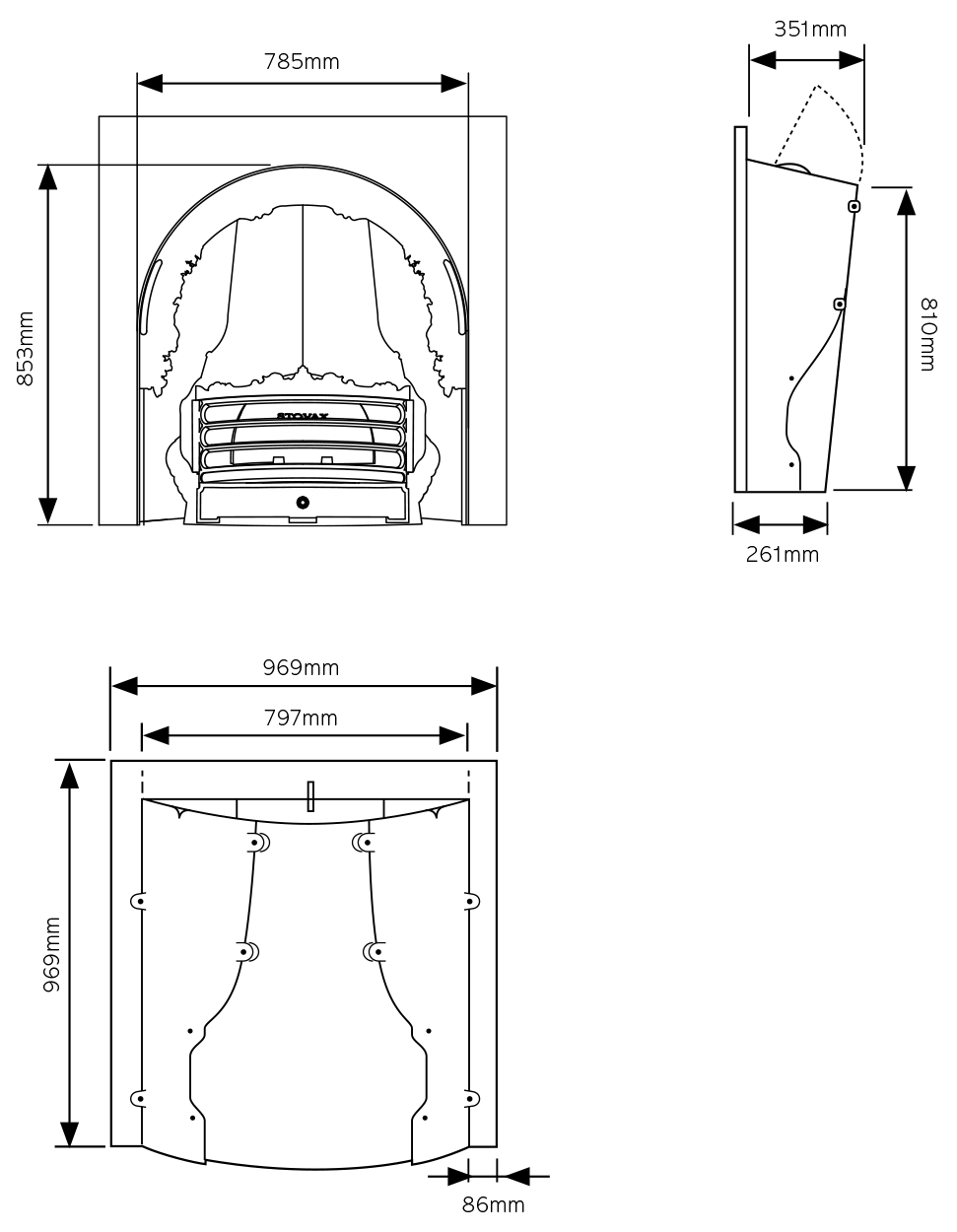 785mm

853mm

STOVAX

351mm

810mm

261mm

969mm

797mm

969mm

86mm